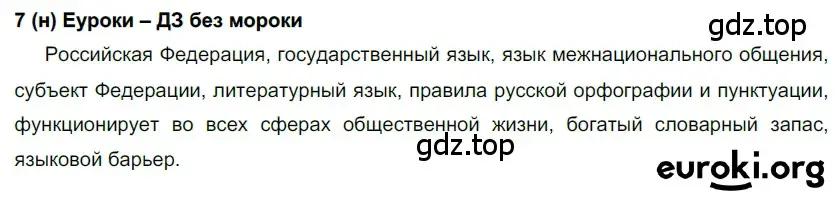 7 (н) Еуроки – ДЗ без мороки

gdz.top

Российская Федерация, государственный язык, язык межнационального общения, субъект Федерации, литературный язык, правила русской орфографии и пунктуации, функционирует во всех сферах общественной жизни, богатый словарный запас, языковой барьер.

gdz.top

euroki.org